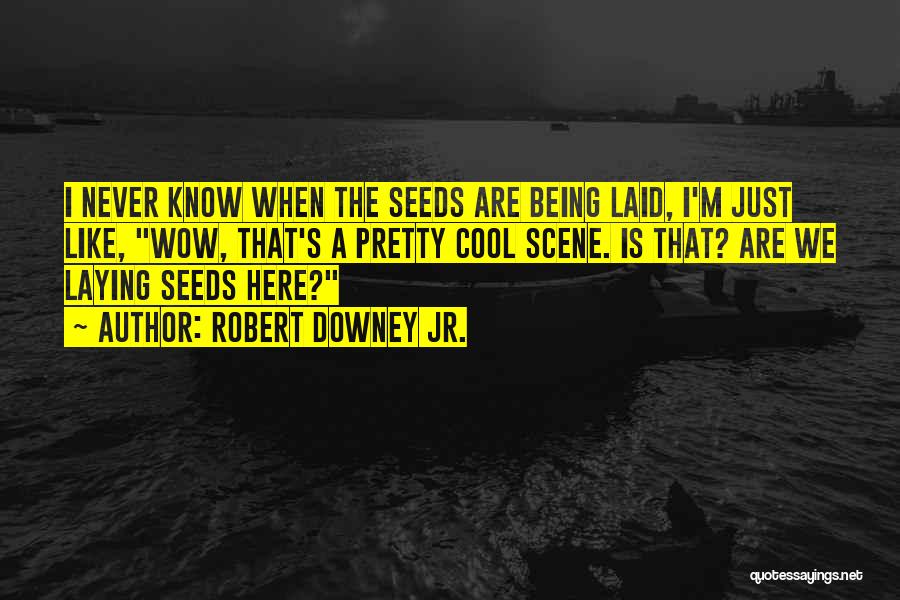 I NEVER KNOW WHEN THE SEEDS ARE BEING LAID, I'M JUST LIKE, "WOW, THAT'S A PRETTY COOL SCENE. IS THAT? ARE WE LAYING SEEDS HERE?"
~ AUTHOR: ROBERT DOWNEY JR.

quotessayings.net